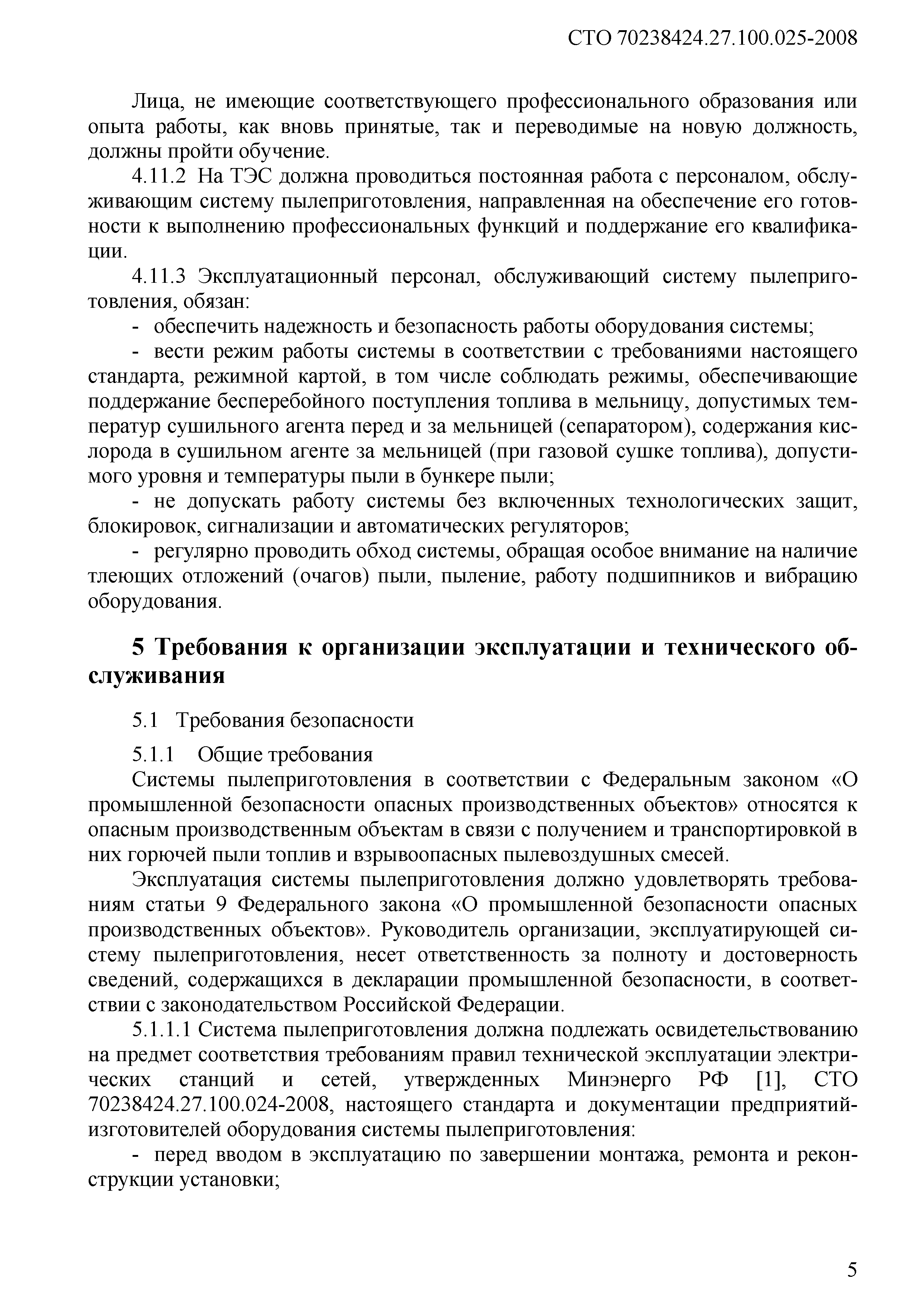 СТО 70238424.27.100.025-2008

Лица, не имеющие соответствующего профессионального образования или опыта работы, как вновь принятые, так и переводимые на новую должность, должны пройти обучение.

4.11.2 На ТЭС должна проводиться постоянная работа с персоналом, обслуживающим систему пылеприготовления, направленная на обеспечение его готовности к выполнению профессиональных функций и поддержание его квалификации.

4.11.3 Эксплуатационный персонал, обслуживающий систему пылеприготовления, обязан:

- обеспечить надежность и безопасность работы оборудования системы;

- вести режим работы системы в соответствии с требованиями настоящего стандарта, режимной картой, в том числе соблюдать режимы, обеспечивающие поддержание бесперебойного поступления топлива в мельницу, допустимых температур сушильного агента перед и за мельницей (сепаратором), содержания кислорода в сушильном агенте за мельницей (при газовой сушке топлива), допустимого уровня и температуры пыли в бункере пыли;

- не допускать работу системы без включенных технологических защит, блокировок, сигнализации и автоматических регуляторов;

- регулярно проводить обход системы, обращая особое внимание на наличие тлеющих отложений (очагов) пыли, пыление, работу подшипников и вибрацию оборудования.

5 Требования к организации эксплуатации и технического обслуживания

5.1 Требования безопасности

5.1.1 Общие требования

Системы пылеприготовления в соответствии с Федеральным законом «О промышленной безопасности опасных производственных объектов» относятся к опасным производственным объектам в связи с получением и транспортировкой в них горючей пыли топлив и взрывоопасных пылевоздушных смесей.

Эксплуатация системы пылеприготовления должно удовлетворять требованиям статьи 9 Федерального закона «О промышленной безопасности опасных производственных объектов». Руководитель организации, эксплуатирующей систему пылеприготовления, несет ответственность за полноту и достоверность сведений, содержащихся в декларации промышленной безопасности, в соответствии с законодательством Российской Федерации.

5.1.1.1 Система пылеприготовления должна подлежать освидетельствованию на предмет соответствия требованиям правил технической эксплуатации электрических станций и сетей, утвержденных Минэнерго РФ [1], СТО 70238424.27.100.024-2008, настоящего стандарта и документации предприятий-изготовителей оборудования системы пылеприготовления:

- перед вводом в эксплуатацию по завершении монтажа, ремонта и реконструкции установки;

5